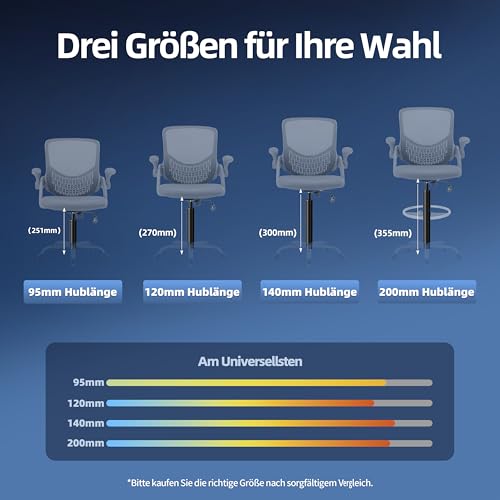 Drei Größen für Ihre Wahl

(251mm)

(270mm)

(300mm)

(355mm)

95mm Hublänge

120mm Hublänge

140mm Hublänge

200mm Hublänge

Am Universellsten

95mm

120mm

140mm

200mm

*Bitte kaufen Sie die richtige Größe nach sorgfältigem Vergleich.